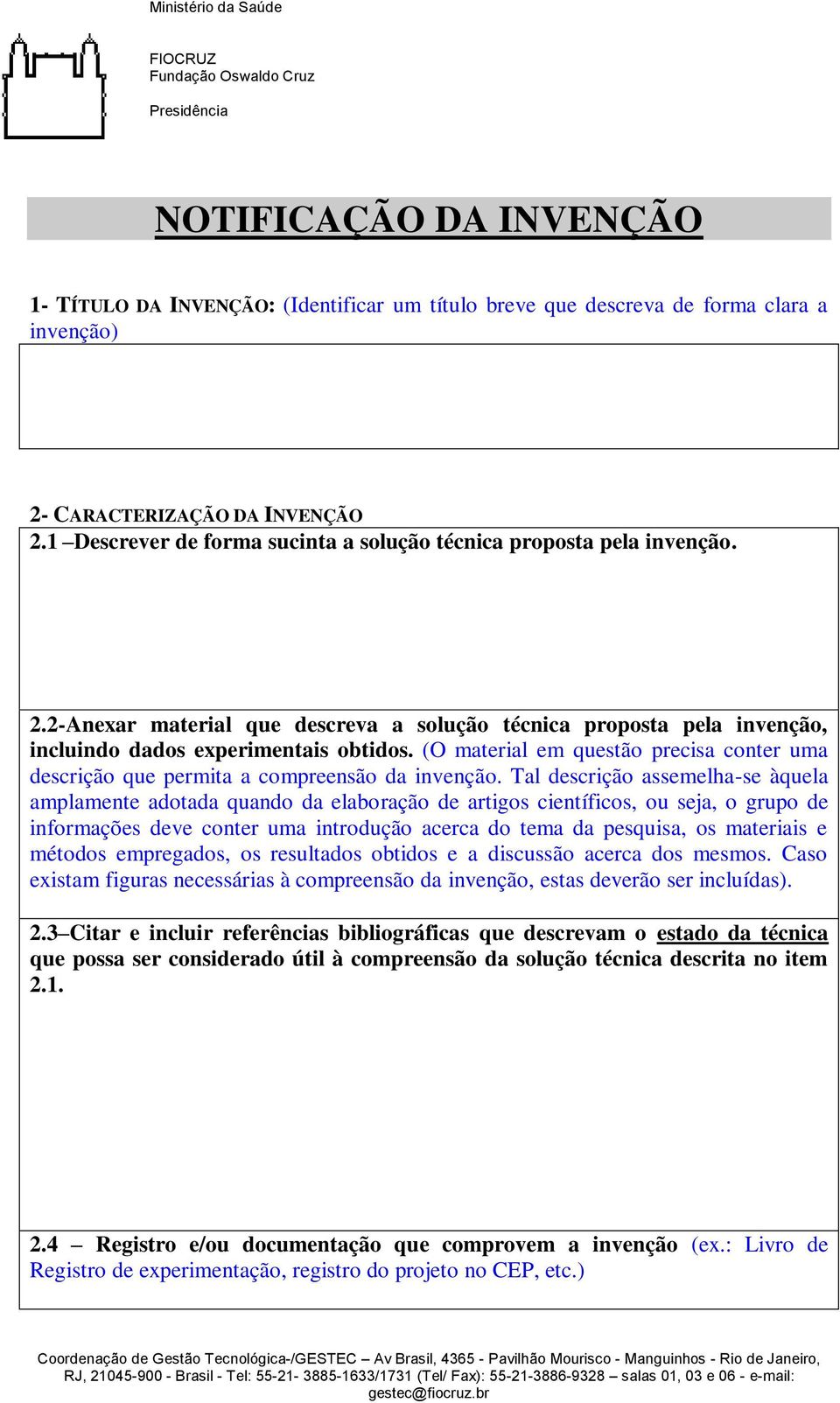 Ministério da Saúde

FIOCRUZ
Fundação Oswaldo Cruz

Presidência

NOTIFICAÇÃO DA INVENÇÃO

1- TÍTULO DA INVENÇÃO: (Identificar um título breve que descreva de forma clara a invenção)

2- CARACTERIZAÇÃO DA INVENÇÃO
2.1 –Descrever de forma sucinta a solução técnica proposta pela invenção.

2.2-Anexar material que descreva a solução técnica proposta pela invenção, incluindo dados experimentais obtidos. (O material em questão precisa conter uma descrição que permita a compreensão da invenção. Tal descrição assemelha-se àquela amplamente adotada quando da elaboração de artigos científicos, ou seja, o grupo de informações deve conter uma introdução acerca do tema da pesquisa, os materiais e métodos empregados, os resultados obtidos e a discussão acerca dos mesmos. Caso existam figuras necessárias à compreensão da invenção, estas deverão ser incluídas).

2.3–Citar e incluir referências bibliográficas que descrevam o estado da técnica que possa ser considerado útil à compreensão da solução técnica descrita no item 2.1.

2.4 – Registro e/ou documentação que comprovem a invenção (ex.: Livro de Registro de experimentação, registro do projeto no CEP, etc.)

Coordenação de Gestão Tecnológica-/GESTEC – Av Brasil, 4365 - Pavilhão Mourisco - Manguinhos - Rio de Janeiro, RJ, 21045-900 - Brasil - Tel: 55-21- 3885-1633/1731 (Tel/ Fax): 55-21-3886-9328 – salas 01, 03 e 06 - e-mail: gestec@fiocruz.br